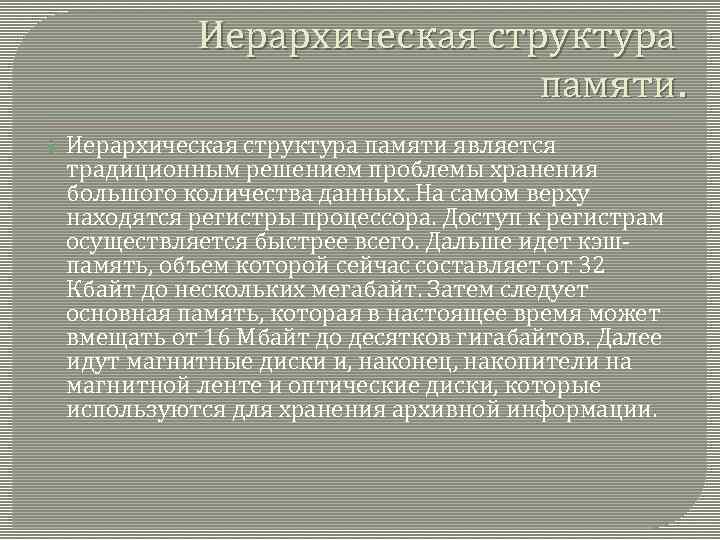 Иерархическая структура памяти.

Иерархическая структура памяти является традиционным решением проблемы хранения большого количества данных. На самом верху находятся регистры процессора. Доступ к регистрам осуществляется быстрее всего. Дальше идет кэш-память, объем которой сейчас составляет от 32 Кбайт до нескольких мегабайт. Затем следует основная память, которая в настоящее время может вмещать от 16 Мбайт до десятков гигабайтов. Далее идут магнитные диски и, наконец, накопители на магнитной ленте и оптические диски, которые используются для хранения архивной информации.